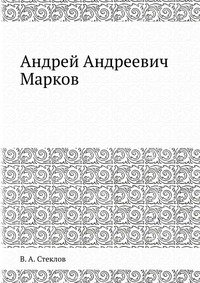 Андрей Андреевич Марков

В. А. Стеклов